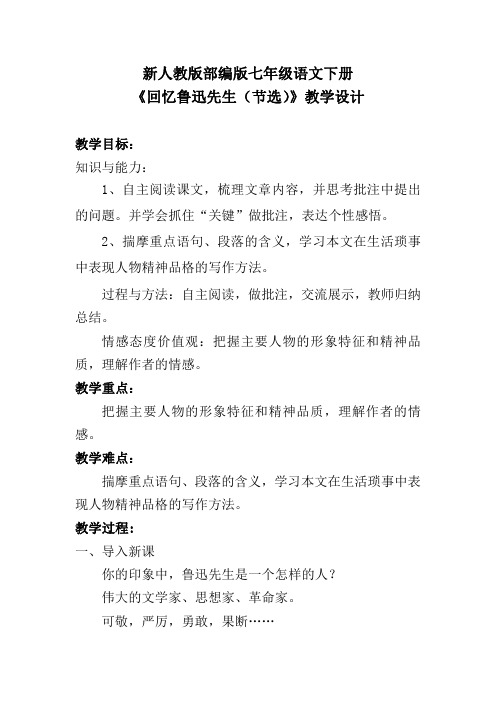 新人教版部编版七年级语文下册
《回忆鲁迅先生（节选）》教学设计

教学目标：
知识与能力：
1、自主阅读课文，梳理文章内容，并思考批注中提出的问题。并学会抓住“关键”做批注，表达个性感悟。
2、揣摩重点语句、段落的含义，学习本文在生活琐事中表现人物精神品格的写作方法。
过程与方法：自主阅读，做批注，交流展示，教师归纳总结。
情感态度价值观：把握主要人物的形象特征和精神品质，理解作者的情感。
教学重点：
把握主要人物的形象特征和精神品质，理解作者的情感。
教学难点：
揣摩重点语句、段落的含义，学习本文在生活琐事中表现人物精神品格的写作方法。
教学过程：
一、导入新课
你的印象中，鲁迅先生是一个怎样的人？
伟大的文学家、思想家、革命家。
可敬，严厉，勇敢，果断……